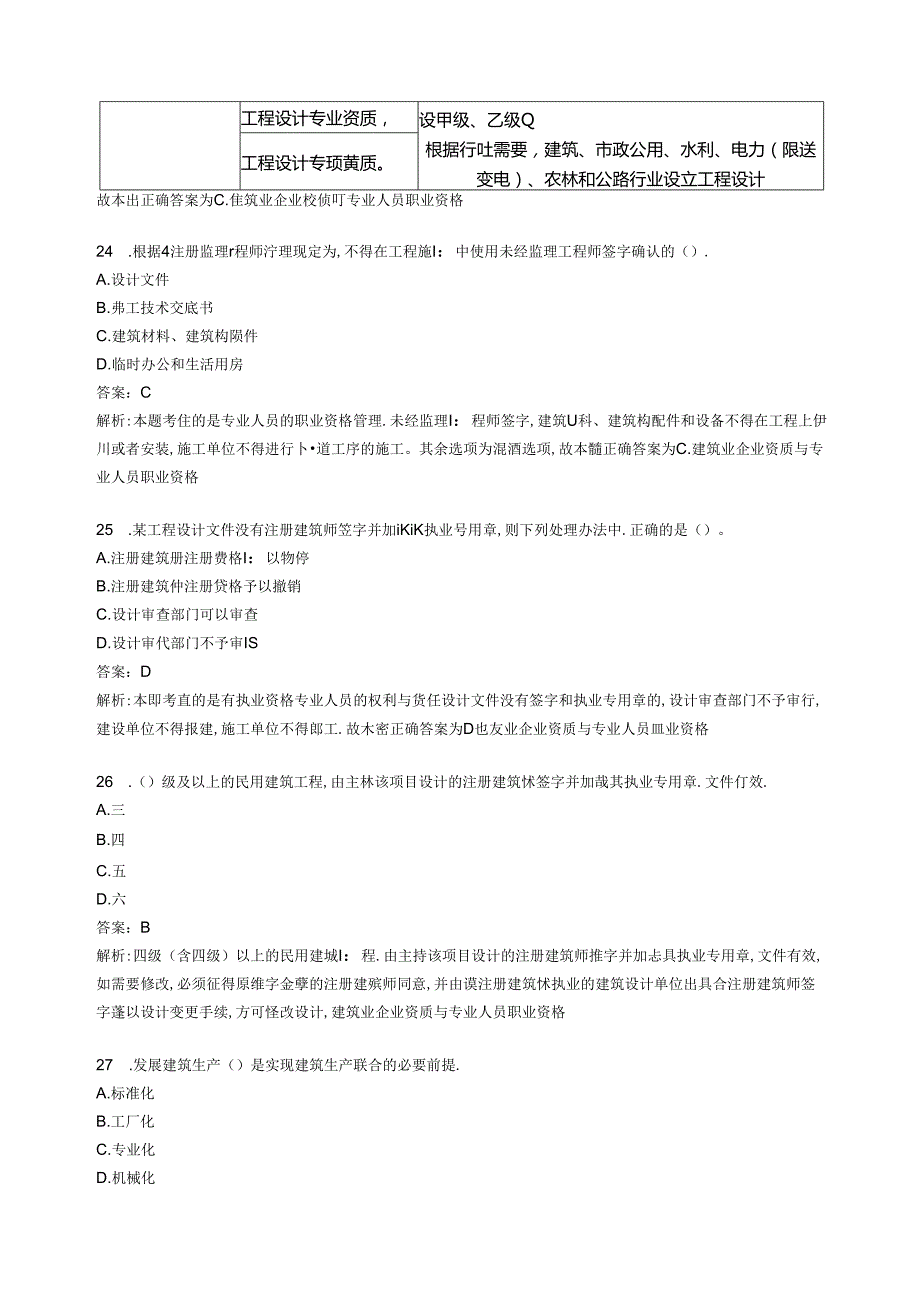 |  | 工程设计专业资质， | 设甲级、乙级Q |
|---|---|---|
|  | 工程设计专项黄质。 | 根据行吐需要，建筑、市政公用、水利、电力（限送变电）、农林和公路行业设立工程设计 |

故本出正确答案为C.佳筑业企业校侦叮专业人员职业资格

24 .根据4注册监理r程师泞理现定为,不得在工程施I：中使用未经监理工程师签字确认的（）.
A.设计文件
B.弗工技术交底书
C.建筑材料、建筑构陨件
D.临时办公和生活用房
答案：C
解析:本题考住的是专业人员的职业资格管理.未经监理I：程师签字,建筑U科、建筑构配件和设备不得在工程上伊川或者安装,施工单位不得进行卜•道工序的施工。其余选项为混酒选项,故本髓正确答案为C.建筑业企业资质与专业人员职业资格

25 .某工程设计文件没有注册建筑师签字并加iKiK执业号用章,则下列处理办法中.正确的是（）。
A.注册建筑册注册费格I：以物停
B.注册建筑仲注册贷格予以撤销
C.设计审查部门可以审查
D.设计审代部门不予审IS
答案：D
解析:本即考直的是有执业资格专业人员的权利与货任设计文件没有签字和执业专用章的,设计审查部门不予审行,建设单位不得报建,施工单位不得郎工.故木密正确答案为D也友业企业资质与专业人员皿业资格

26 .（）级及以上的民用建筑工程,由主林该项目设计的注册建筑怵签字并加哉其执业专用章.文件仃效.
A.三
B.四
C.五
D.六
答案：B
解析:四级（含四级）以上的民用建城I：程.由主持该项目设计的注册建筑师推字并加志具执业专用章,文件有效,如需要修改,必须征得原维字金孽的注册建殡师同意,并由谟注册建筑怵执业的建筑设计单位出具合注册建筑师签字蓬以设计变更手续,方可怪改设计,建筑业企业资质与专业人员职业资格

27 .发展建筑生产（）是实现建筑生产联合的必要前提.
A.标准化
B.工厂化
C.专业化
D.机械化